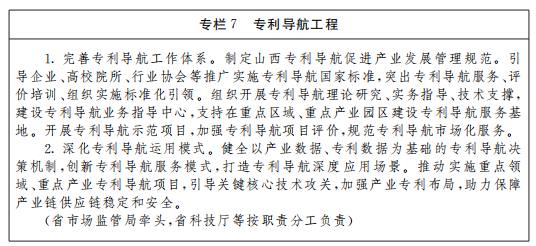 专栏 7　专利导航工程

1. 完善专利导航工作体系。制定山西专利导航促进产业发展管理规范。引导企业、高校院所、行业协会等推广实施专利导航国家标准，突出专利导航服务、评价培训、组织实施标准化引领。组织开展专利导航理论研究、实务指导、技术支撑，建设专利导航业务指导中心，支持在重点区域、重点产业园区建设专利导航服务基地。开展专利导航示范项目，加强专利导航项目评价，规范专利导航市场化服务。

2. 深化专利导航运用模式。健全以产业数据、专利数据为基础的专利导航决策机制，创新专利导航服务模式，打造专利导航深度应用场景。推动实施重点领域、重点产业专利导航项目，引导关键核心技术攻关，加强产业专利布局，助力保障产业链供应链稳定和安全。

（省市场监管局牵头，省科技厅等按职责分工负责）